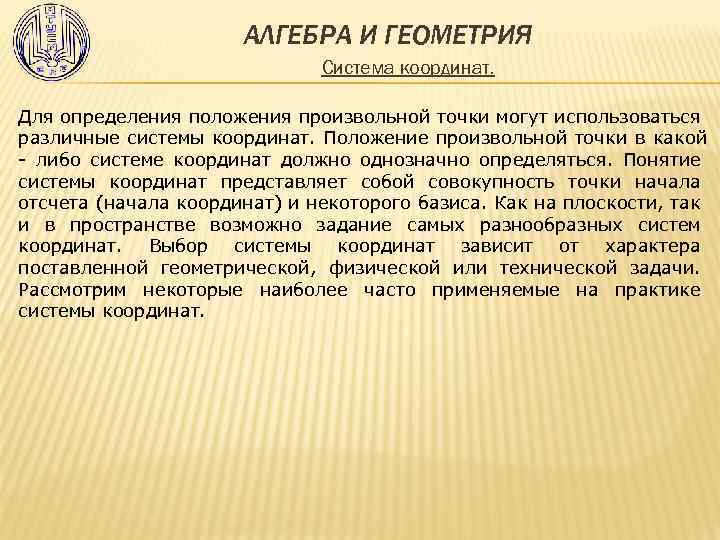 АЛГЕБРА И ГЕОМЕТРИЯ

Система координат.

Для определения положения произвольной точки могут использоваться различные системы координат. Положение произвольной точки в какой - либо системе координат должно однозначно определяться. Понятие системы координат представляет собой совокупность точки начала отсчета (начала координат) и некоторого базиса. Как на плоскости, так и в пространстве возможно задание самых разнообразных систем координат. Выбор системы координат зависит от характера поставленной геометрической, физической или технической задачи. Рассмотрим некоторые наиболее часто применяемые на практике системы координат.